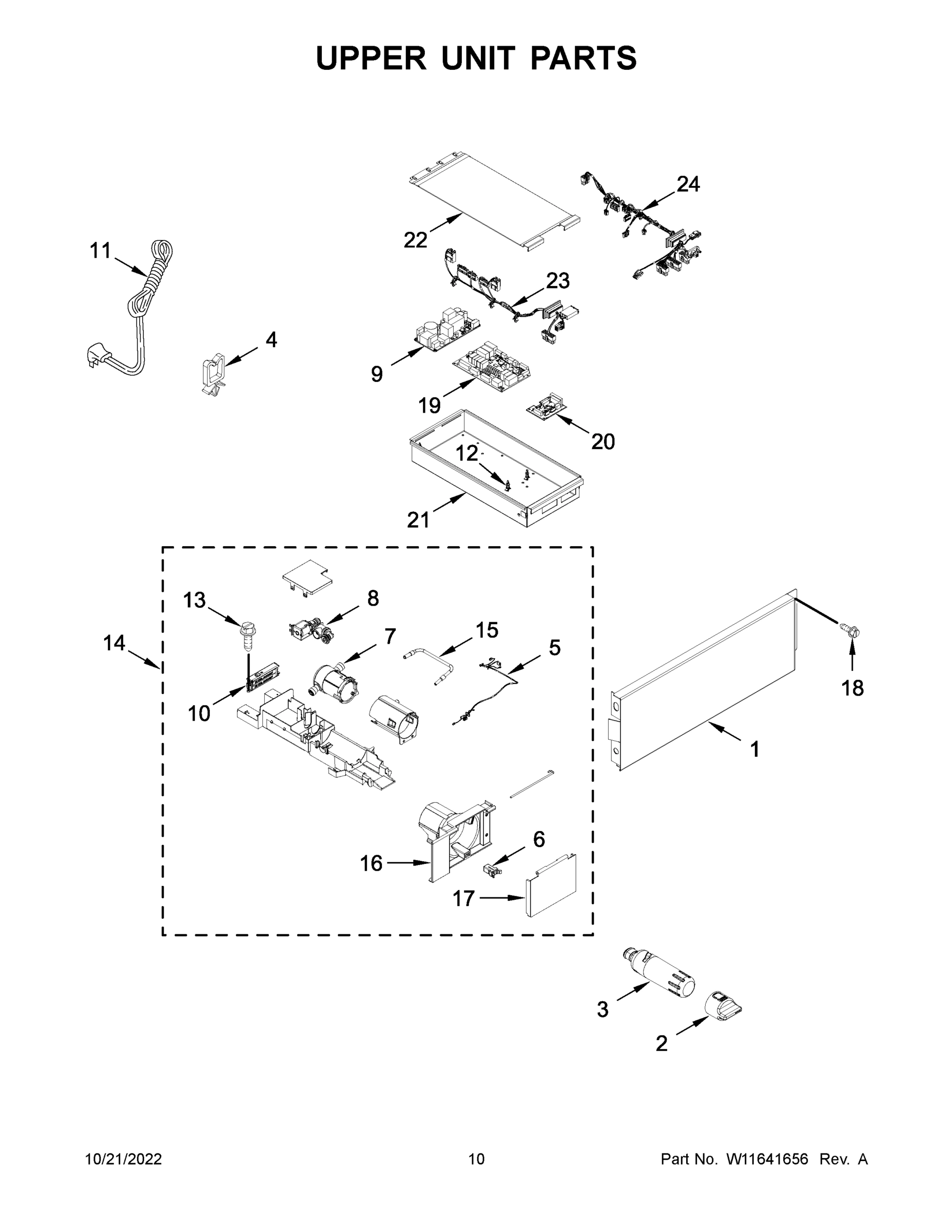 UPPER UNIT PARTS

24

22

11

23

4

9

19

20

12

21

13

8

14

7

15

5

10

18

1

6

16

17

3

2

10/21/2022

10

Part No. W11641656 Rev. A